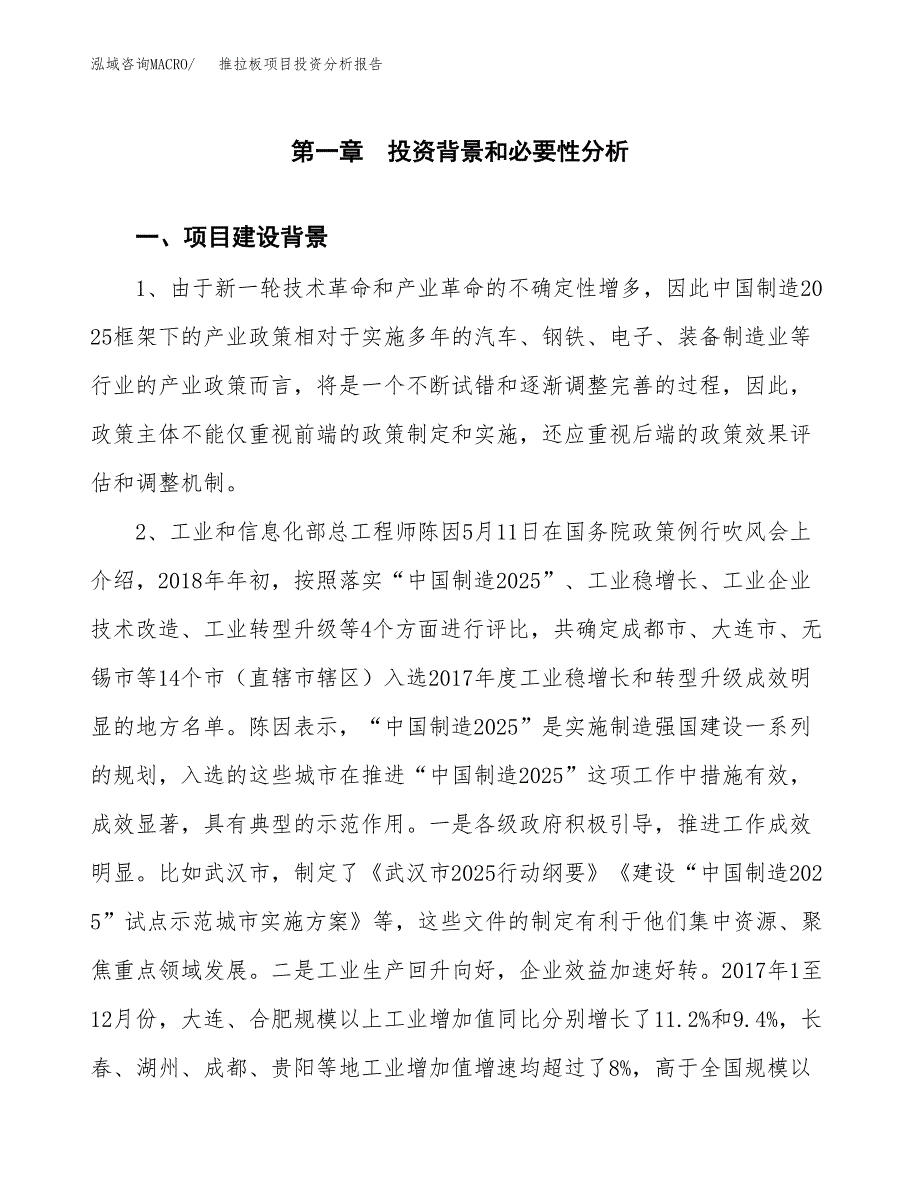 泓域咨询MACRO/　推拉板项目投资分析报告

第一章　投资背景和必要性分析

一、项目建设背景

1、由于新一轮技术革命和产业革命的不确定性增多，因此中国制造2025框架下的产业政策相对于实施多年的汽车、钢铁、电子、装备制造业等行业的产业政策而言，将是一个不断试错和逐渐调整完善的过程，因此，政策主体不能仅重视前端的政策制定和实施，还应重视后端的政策效果评估和调整机制。

2、工业和信息化部总工程师陈因5月11日在国务院政策例行吹风会上介绍，2018年年初，按照落实“中国制造2025”、工业稳增长、工业企业技术改造、工业转型升级等4个方面进行评比，共确定成都市、大连市、无锡市等14个市（直辖市辖区）入选2017年度工业稳增长和转型升级成效明显的地方名单。陈因表示，“中国制造2025”是实施制造强国建设一系列的规划，入选的这些城市在推进“中国制造2025”这项工作中措施有效，成效显著，具有典型的示范作用。一是各级政府积极引导，推进工作成效明显。比如武汉市，制定了《武汉市2025行动纲要》《建设“中国制造2025”试点示范城市实施方案》等，这些文件的制定有利于他们集中资源、聚焦重点领域发展。二是工业生产回升向好，企业效益加速好转。2017年1至12月份，大连、合肥规模以上工业增加值同比分别增长了11.2%和9.4%，长春、湖州、成都、贵阳等地工业增加值增速均超过了8%，高于全国规模以